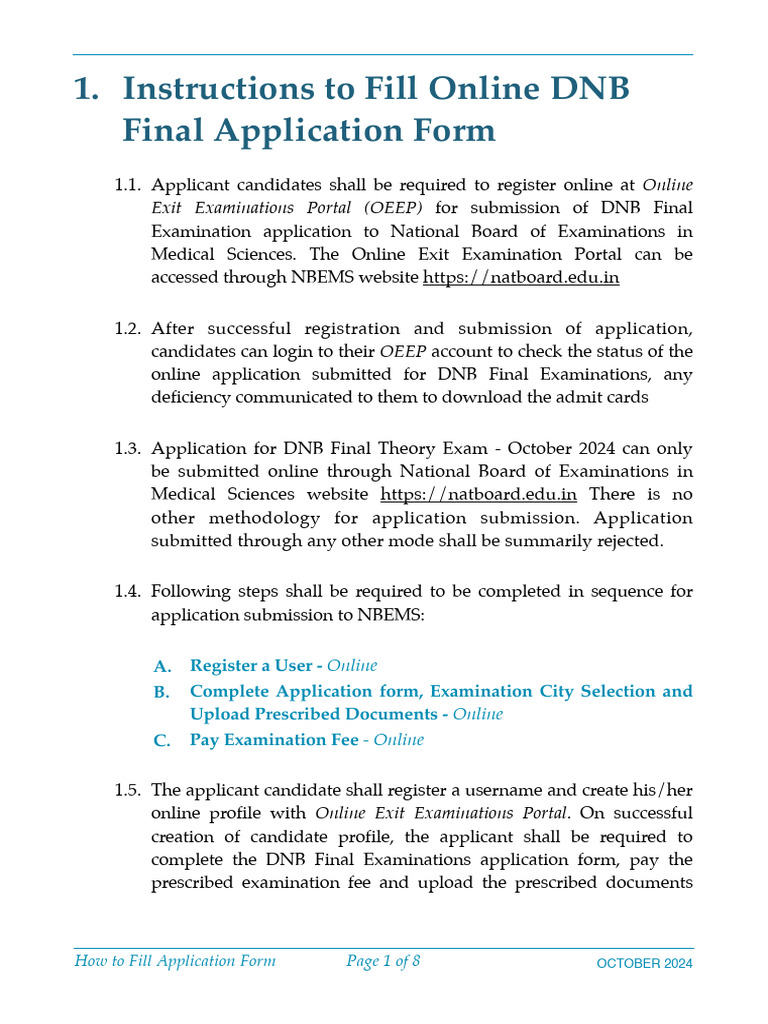 1. Instructions to Fill Online DNB Final Application Form

1.1. Applicant candidates shall be required to register online at Online Exit Examinations Portal (OEEP) for submission of DNB Final Examination application to National Board of Examinations in Medical Sciences. The Online Exit Examination Portal can be accessed through NBEMS website https://natboard.edu.in

1.2. After successful registration and submission of application, candidates can login to their OEEP account to check the status of the online application submitted for DNB Final Examinations, any deficiency communicated to them to download the admit cards

1.3. Application for DNB Final Theory Exam - October 2024 can only be submitted online through National Board of Examinations in Medical Sciences website https://natboard.edu.in There is no other methodology for application submission. Application submitted through any other mode shall be summarily rejected.

1.4. Following steps shall be required to be completed in sequence for application submission to NBEMS:

A. Register a User - Online
B. Complete Application form, Examination City Selection and Upload Prescribed Documents - Online
C. Pay Examination Fee - Online

1.5. The applicant candidate shall register a username and create his/her online profile with Online Exit Examinations Portal. On successful creation of candidate profile, the applicant shall be required to complete the DNB Final Examinations application form, pay the prescribed examination fee and upload the prescribed documents

How to Fill Application Form Page 1 of 8 OCTOBER 2024